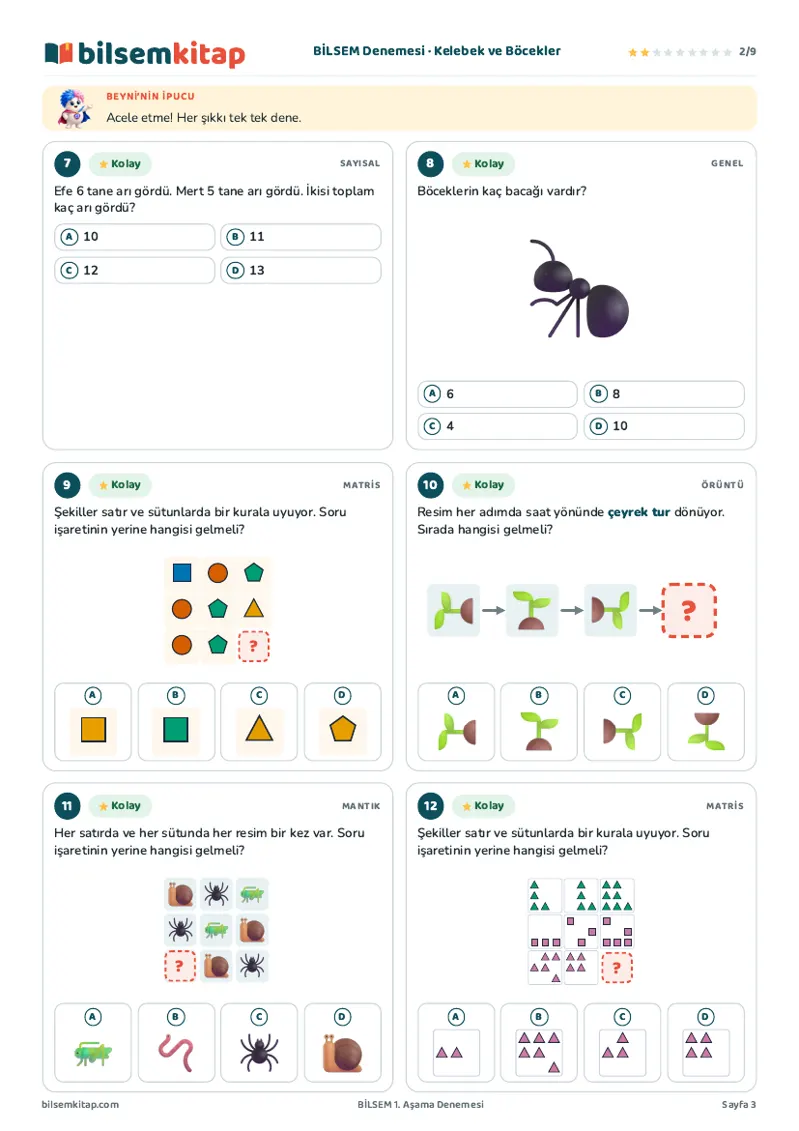 bilsemkitap

BİLSEM Denemesi · Kelebek ve Böcekler

2/9

BEYNİ'NİN İPUCU

Acele etme! Her şıkkı tek tek dene.

7

Kolay

SAYISAL

Efe 6 tane arı gördü. Mert 5 tane arı gördü. İkisi toplam kaç arı gördü?

A 10

B 11

C 12

D 13

8

Kolay

GENEL

Böceklerin kaç bacağı vardır?

A 6

B 8

C 4

D 10

9

Kolay

MATRİS

Şekiller satır ve sütunlarda bir kurala uyuyor. Soru işaretinin yerine hangisi gelmeli?

?

A

B

C

D

10

Kolay

ÖRÜNTÜ

Resim her adımda saat yönünde çeyrek tur dönüyor. Sırada hangisi gelmeli?

?

A

B

C

D

11

Kolay

MANTIK

Her satırda ve her sütunda her resim bir kez var. Soru işaretinin yerine hangisi gelmeli?

?

A

B

C

D

12

Kolay

MATRİS

Şekiller satır ve sütunlarda bir kurala uyuyor. Soru işaretinin yerine hangisi gelmeli?

?

A

B

C

D

bilsemkitap.com

BİLSEM 1. Aşama Denemesi

Sayfa 3